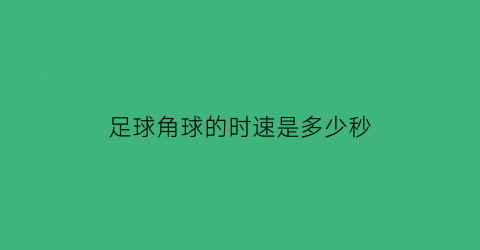 足球角球的时速是多少秒